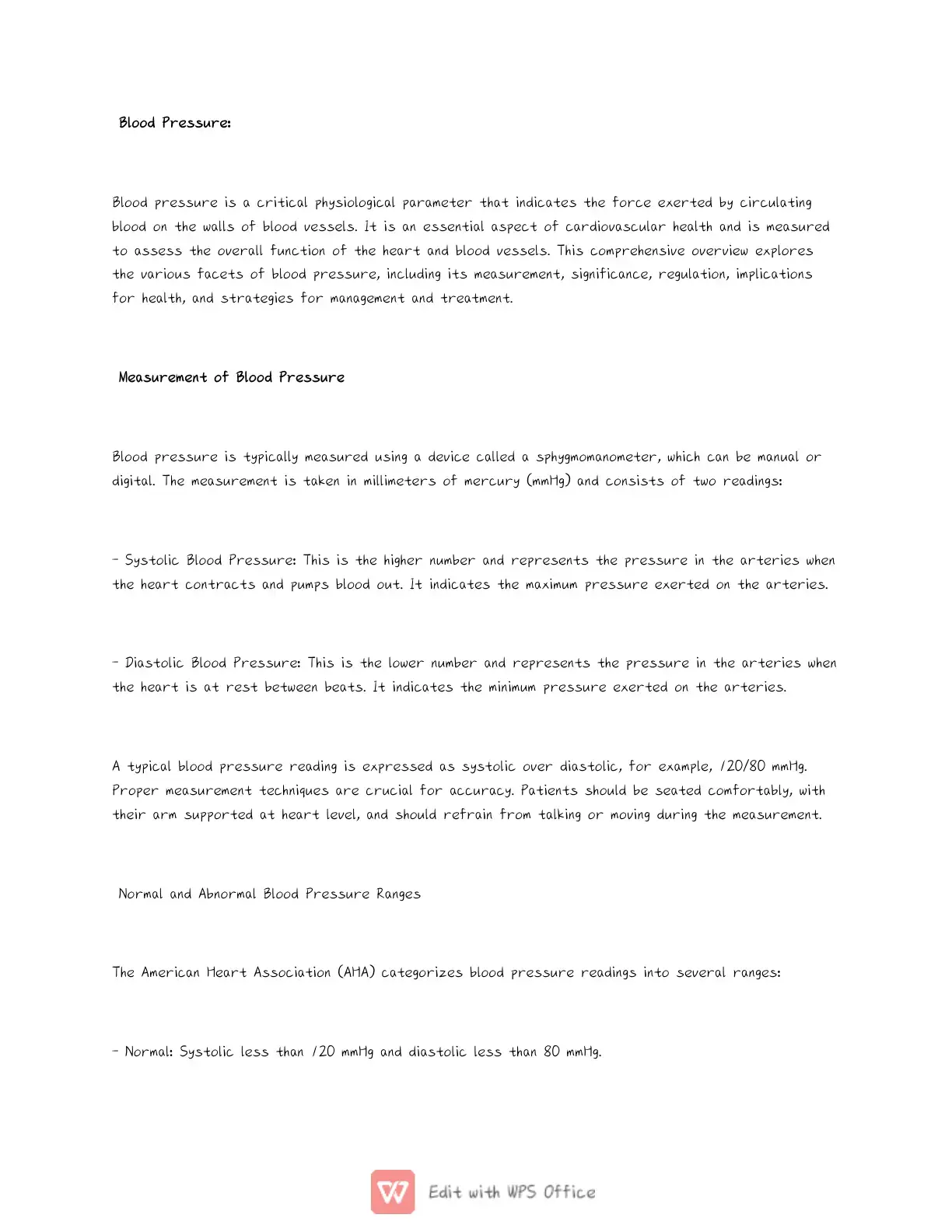 Blood Pressure:

Blood pressure is a critical physiological parameter that indicates the force exerted by circulating blood on the walls of blood vessels. It is an essential aspect of cardiovascular health and is measured to assess the overall function of the heart and blood vessels. This comprehensive overview explores the various facets of blood pressure, including its measurement, significance, regulation, implications for health, and strategies for management and treatment.

Measurement of Blood Pressure

Blood pressure is typically measured using a device called a sphygmomanometer, which can be manual or digital. The measurement is taken in millimeters of mercury (mmHg) and consists of two readings:

- Systolic Blood Pressure: This is the higher number and represents the pressure in the arteries when the heart contracts and pumps blood out. It indicates the maximum pressure exerted on the arteries.

- Diastolic Blood Pressure: This is the lower number and represents the pressure in the arteries when the heart is at rest between beats. It indicates the minimum pressure exerted on the arteries.

A typical blood pressure reading is expressed as systolic over diastolic, for example, 120/80 mmHg. Proper measurement techniques are crucial for accuracy. Patients should be seated comfortably, with their arm supported at heart level, and should refrain from talking or moving during the measurement.

Normal and Abnormal Blood Pressure Ranges

The American Heart Association (AHA) categorizes blood pressure readings into several ranges:

- Normal: Systolic less than 120 mmHg and diastolic less than 80 mmHg.

Edit with WPS Office